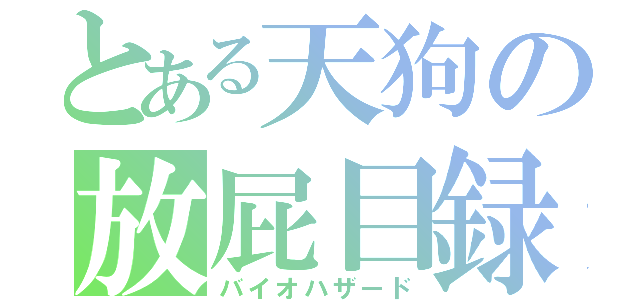 とある天狗の
放屁目録
バイオハザード